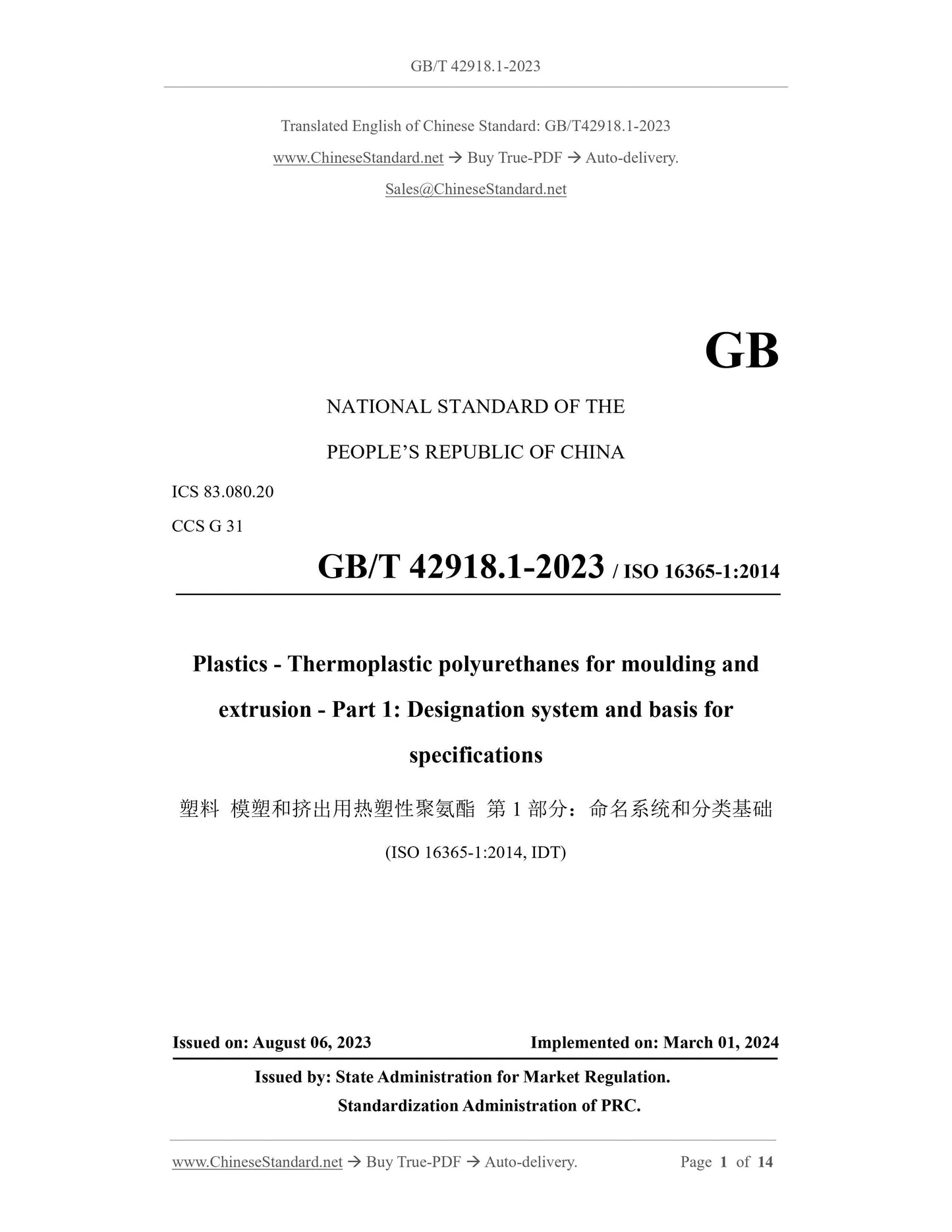 GB/T 42918.1-2023

Translated English of Chinese Standard: GB/T42918.1-2023

www.ChineseStandard.net → Buy True-PDF → Auto-delivery.

Sales@ChineseStandard.net

GB

NATIONAL STANDARD OF THE

PEOPLE'S REPUBLIC OF CHINA

ICS 83.080.20

CCS G 31

GB/T 42918.1-2023 / ISO 16365-1:2014

Plastics - Thermoplastic polyurethanes for moulding and extrusion - Part 1: Designation system and basis for specifications

塑料 模塑和挤出用热塑性聚氨酯 第 1 部分：命名系统和分类基础

(ISO 16365-1:2014, IDT)

Issued on: August 06, 2023

Implemented on: March 01, 2024

Issued by: State Administration for Market Regulation.

Standardization Administration of PRC.

www.ChineseStandard.net → Buy True-PDF → Auto-delivery.

Page 1 of 14